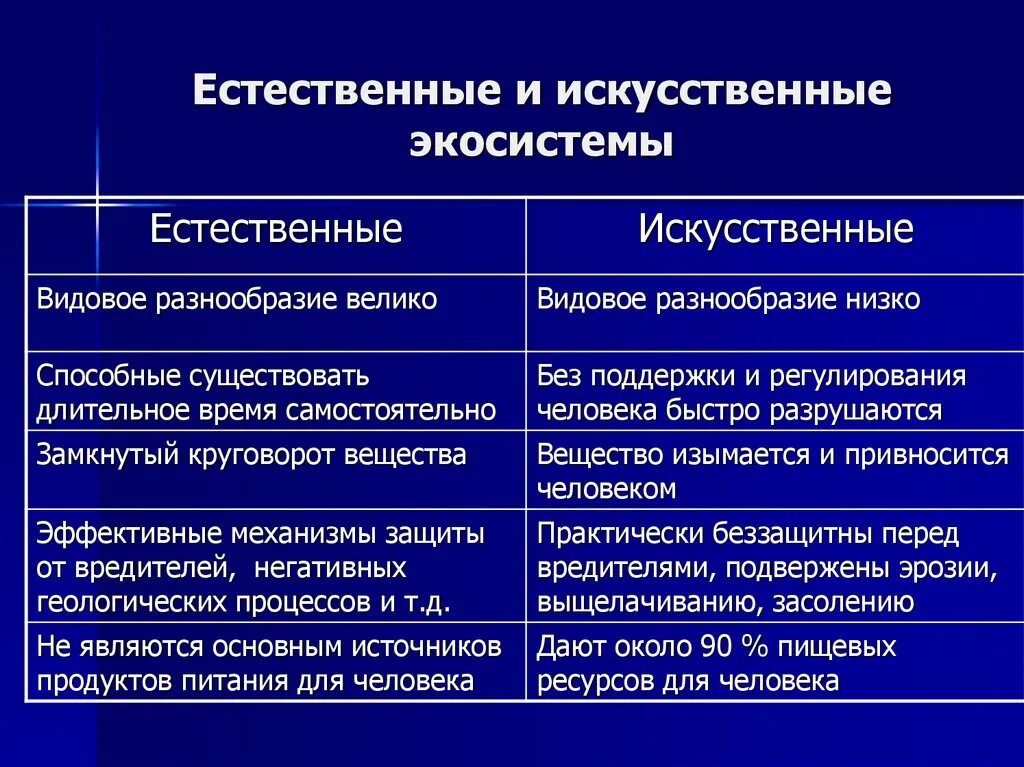 Естественные и искусственные экосистемы

| Естественные | Искусственные |
|---|---|
| Видовое разнообразие велико | Видовое разнообразие низко |
| Способные существовать длительное время самостоятельно | Без поддержки и регулирования человека быстро разрушаются |
| Замкнутый круговорот вещества | Вещество изымается и привносится человеком |
| Эффективные механизмы защиты от вредителей, негативных геологических процессов и т.д. | Практически беззащитны перед вредителями, подвержены эрозии, выщелачиванию, засолению |
| Не являются основным источников продуктов питания для человека | Дают около 90 % пищевых ресурсов для человека |